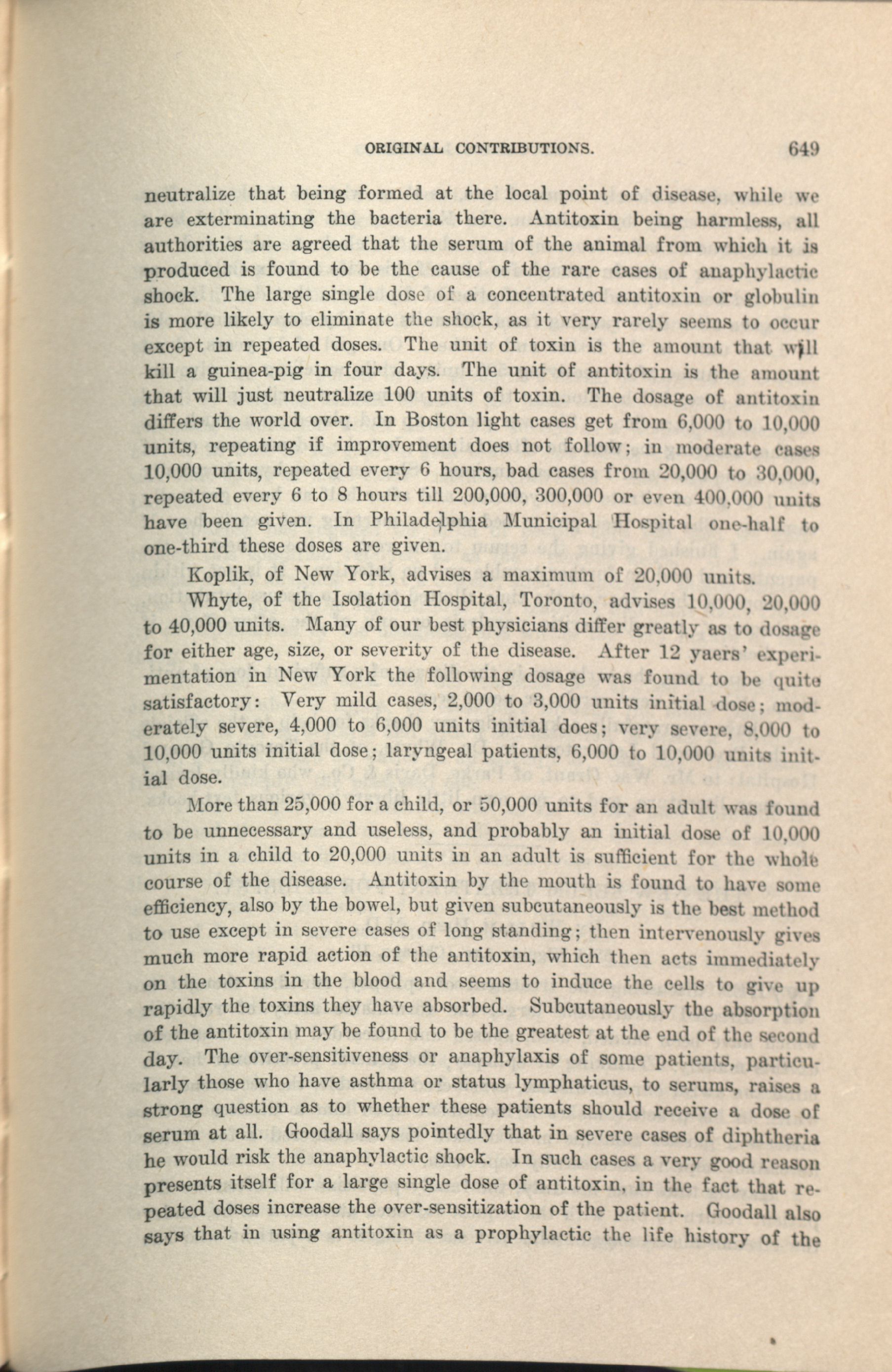 ORIGINAL CONTRIBUTIONS. 649

neutralize that being formed at the local point of disease, while we are exterminating the bacteria there. Antitoxin being harmless, all authorities are agreed that the serum of the animal from which it is produced is found to be the cause of the rare cases of anaphylactic shock. The large single dose of a concentrated antitoxin or globulin is more likely to eliminate the shock, as it very rarely seems to occur except in repeated doses. The unit of toxin is the amount that will kill a guinea-pig in four days. The unit of antitoxin is the amount that will just neutralize 100 units of toxin. The dosage of antitoxin differs the world over. In Boston light cases get from 6,000 to 10,000 units, repeating if improvement does not follow; in moderate cases 10,000 units, repeated every 6 hours, bad cases from 20,000 to 30,000, repeated every 6 to 8 hours till 200,000, 300,000 or even 400,000 units have been given. In Philadelphia Municipal Hospital one-half to one-third these doses are given.

Koplik, of New York, advises a maximum of 20,000 units.

Whyte, of the Isolation Hospital, Toronto, advises 10,000, 20,000 to 40,000 units. Many of our best physicians differ greatly as to dosage for either age, size, or severity of the disease. After 12 yaers' experimentation in New York the following dosage was found to be quite satisfactory: Very mild cases, 2,000 to 3,000 units initial dose; moderately severe, 4,000 to 6,000 units initial does; very severe, 8,000 to 10,000 units initial dose; laryngeal patients, 6,000 to 10,000 units initial dose.

More than 25,000 for a child, or 50,000 units for an adult was found to be unnecessary and useless, and probably an initial dose of 10,000 units in a child to 20,000 units in an adult is sufficient for the whole course of the disease. Antitoxin by the mouth is found to have some efficiency, also by the bowel, but given subcutaneously is the best method to use except in severe cases of long standing; then intervenously gives much more rapid action of the antitoxin, which then acts immediately on the toxins in the blood and seems to induce the cells to give up rapidly the toxins they have absorbed. Subcutaneously the absorption of the antitoxin may be found to be the greatest at the end of the second day. The over-sensitiveness or anaphylaxis of some patients, particularly those who have asthma or status lymphaticus, to serums, raises a strong question as to whether these patients should receive a dose of serum at all. Goodall says pointedly that in severe cases of diphtheria he would risk the anaphylactic shock. In such cases a very good reason presents itself for a large single dose of antitoxin, in the fact that repeated doses increase the over-sensitization of the patient. Goodall also says that in using antitoxin as a prophylactic the life history of the